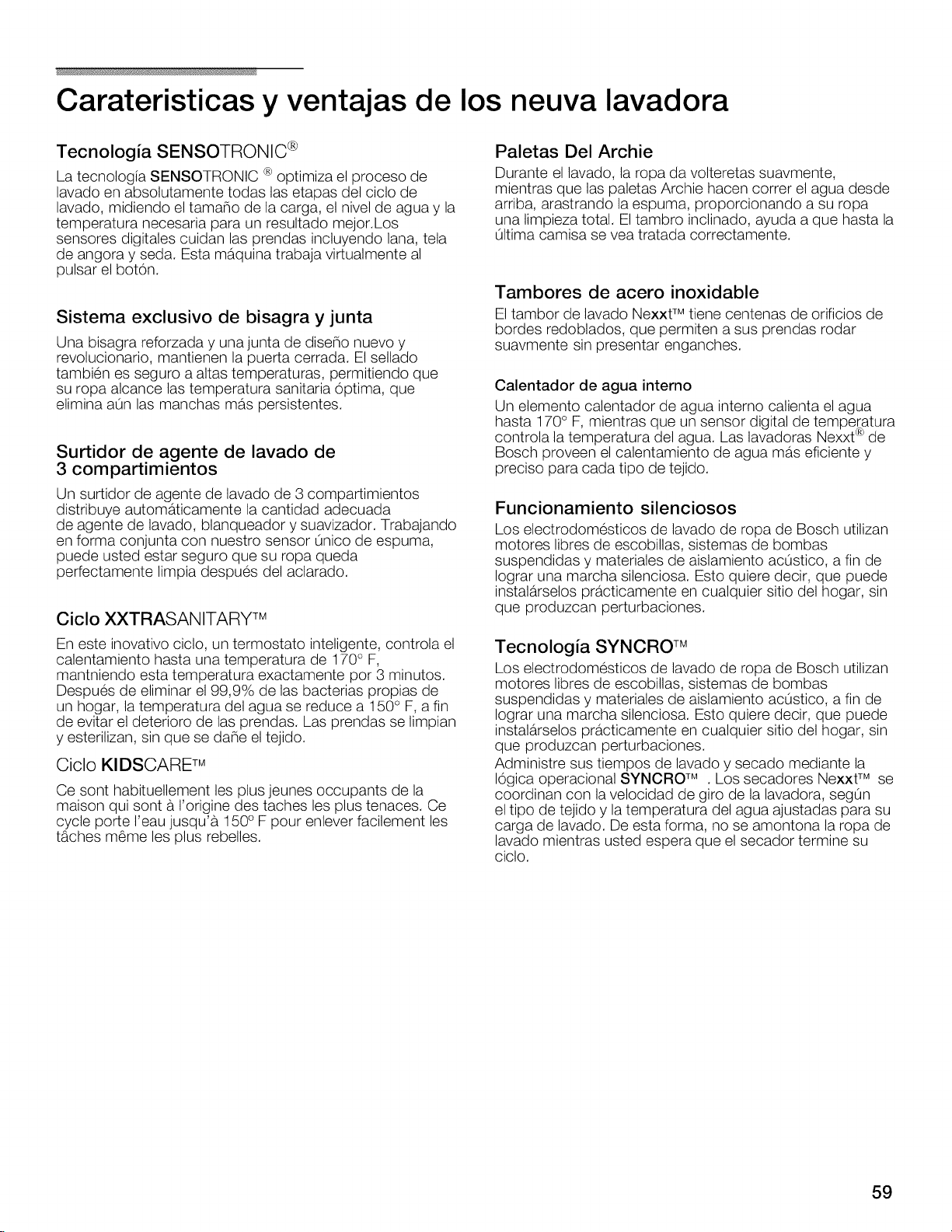 Carateristicas y ventajas de los neuva lavadora

Tecnología SENSOTRONIC®

La tecnología SENSOTRONIC ® optimiza el proceso de lavado en absolutamente todas las etapas del ciclo de lavado, midiendo el tamaño de la carga, el nivel de agua y la temperatura necesaria para un resultado mejor.Los sensores digitales cuidan las prendas incluyendo lana, tela de angora y seda. Esta máquina trabaja virtualmente al pulsar el botón.

Sistema exclusivo de bisagra y junta

Una bisagra reforzada y una junta de diseño nuevo y revolucionario, mantienen la puerta cerrada. El sellado también es seguro a altas temperaturas, permitiendo que su ropa alcance las temperatura sanitaria óptima, que elimina aún las manchas más persistentes.

Surtidor de agente de lavado de 3 compartimientos

Un surtidor de agente de lavado de 3 compartimientos distribuye automáticamente la cantidad adecuada de agente de lavado, blanqueador y suavizador. Trabajando en forma conjunta con nuestro sensor único de espuma, puede usted estar seguro que su ropa queda perfectamente limpia después del aclarado.

Ciclo XXTRASANITARY™

En este inovativo ciclo, un termostato inteligente, controla el calentamiento hasta una temperatura de 170° F, mantniendo esta temperatura exactamente por 3 minutos. Después de eliminar el 99,9% de las bacterias propias de un hogar, la temperatura del agua se reduce a 150° F, a fin de evitar el deterioro de las prendas. Las prendas se limpian y esterilizan, sin que se dañe el tejido.

Ciclo KIDSCARE™

Ce sont habituellement les plus jeunes occupants de la maison qui sont à l'origine des taches les plus tenaces. Ce cycle porte l'eau jusqu'à 150° F pour enlever facilement les tâches même les plus rebelles.

Paletas Del Archie

Durante el lavado, la ropa da volteretas suavmente, mientras que las paletas Archie hacen correr el agua desde arriba, arastrando la espuma, proporcionando a su ropa una limpieza total. El tambro inclinado, ayuda a que hasta la última camisa se vea tratada correctamente.

Tambores de acero inoxidable

El tambor de lavado Nexxt™ tiene centenas de orificios de bordes redoblados, que permiten a sus prendas rodar suavmente sin presentar enganches.

Calentador de agua interno

Un elemento calentador de agua interno calienta el agua hasta 170° F, mientras que un sensor digital de temperatura controla la temperatura del agua. Las lavadoras Nexxt® de Bosch proveen el calentamiento de agua más eficiente y preciso para cada tipo de tejido.

Funcionamiento silenciosos

Los electrodomésticos de lavado de ropa de Bosch utilizan motores libres de escobillas, sistemas de bombas suspendidas y materiales de aislamiento acústico, a fin de lograr una marcha silenciosa. Esto quiere decir, que puede instalárselos prácticamente en cualquier sitio del hogar, sin que produzcan perturbaciones.

Tecnología SYNCRO™

Los electrodomésticos de lavado de ropa de Bosch utilizan motores libres de escobillas, sistemas de bombas suspendidas y materiales de aislamiento acústico, a fin de lograr una marcha silenciosa. Esto quiere decir, que puede instalárselos prácticamente en cualquier sitio del hogar, sin que produzcan perturbaciones.
Administre sus tiempos de lavado y secado mediante la lógica operacional SYNCRO™ . Los secadores Nexxt™ se coordinan con la velocidad de giro de la lavadora, según el tipo de tejido y la temperatura del agua ajustadas para su carga de lavado. De esta forma, no se amontona la ropa de lavado mientras usted espera que el secador termine su ciclo.

59